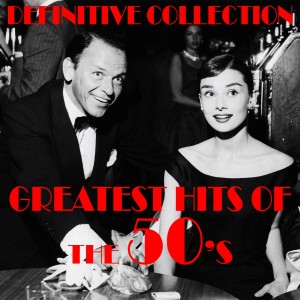 DEFINITIVE COLLECTION

GREATEST HITS OF THE 50's